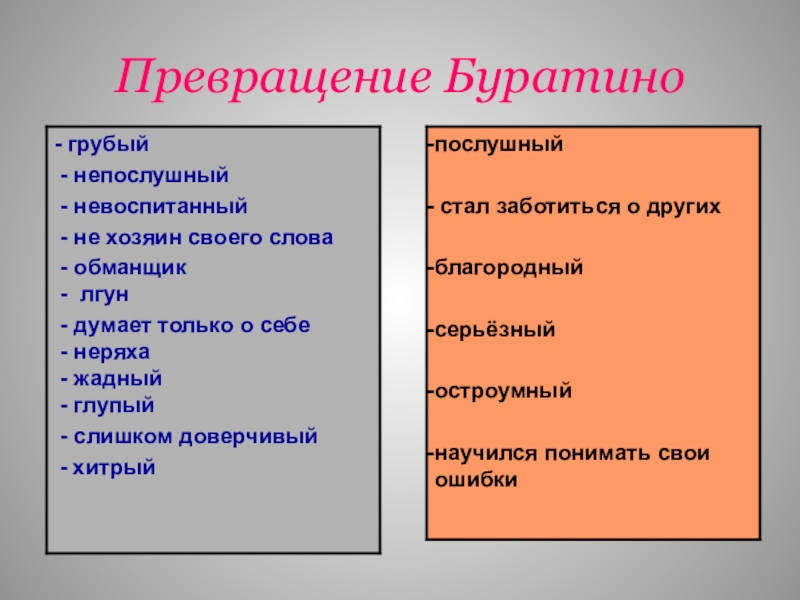 Превращение Буратино

- грубый
- непослушный
- невоспитанный
- не хозяин своего слова
- обманщик
- лгун
- думает только о себе
- неряха
- жадный
- глупый
- слишком доверчивый
- хитрый

-послушный

- стал заботиться о других

-благородный

-серьёзный

-остроумный

-научился понимать свои ошибки